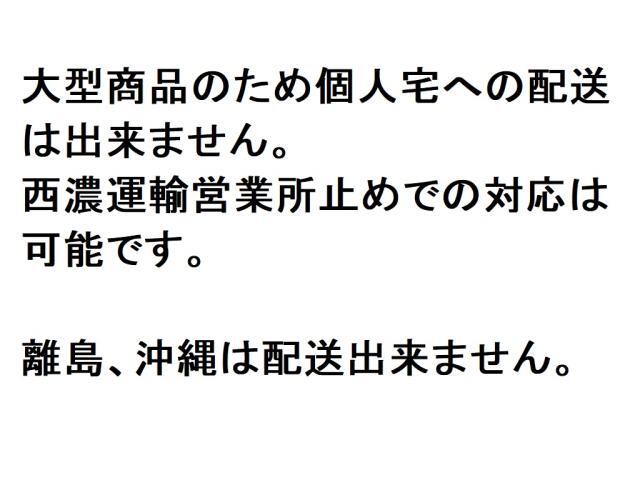 大型商品のため個人宅への配送は出来ません。
西濃運輸営業所止めでの対応は可能です。

離島、沖縄は配送出来ません。